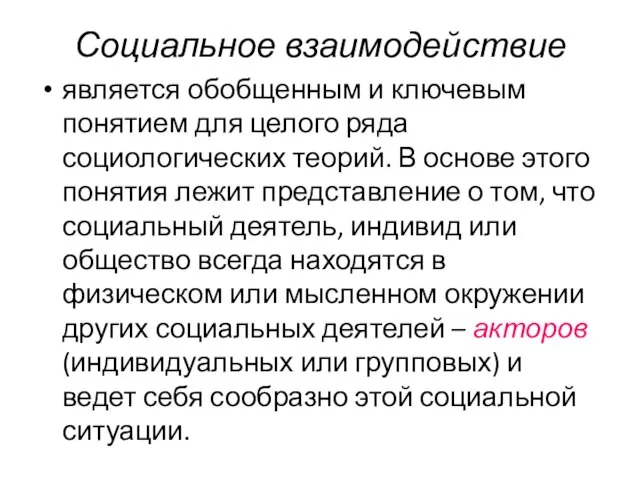 Социальное взаимодействие

• является обобщенным и ключевым понятием для целого ряда социологических теорий. В основе этого понятия лежит представление о том, что социальный деятель, индивид или общество всегда находятся в физическом или мысленном окружении других социальных деятелей – акторов (индивидуальных или групповых) и ведет себя сообразно этой социальной ситуации.